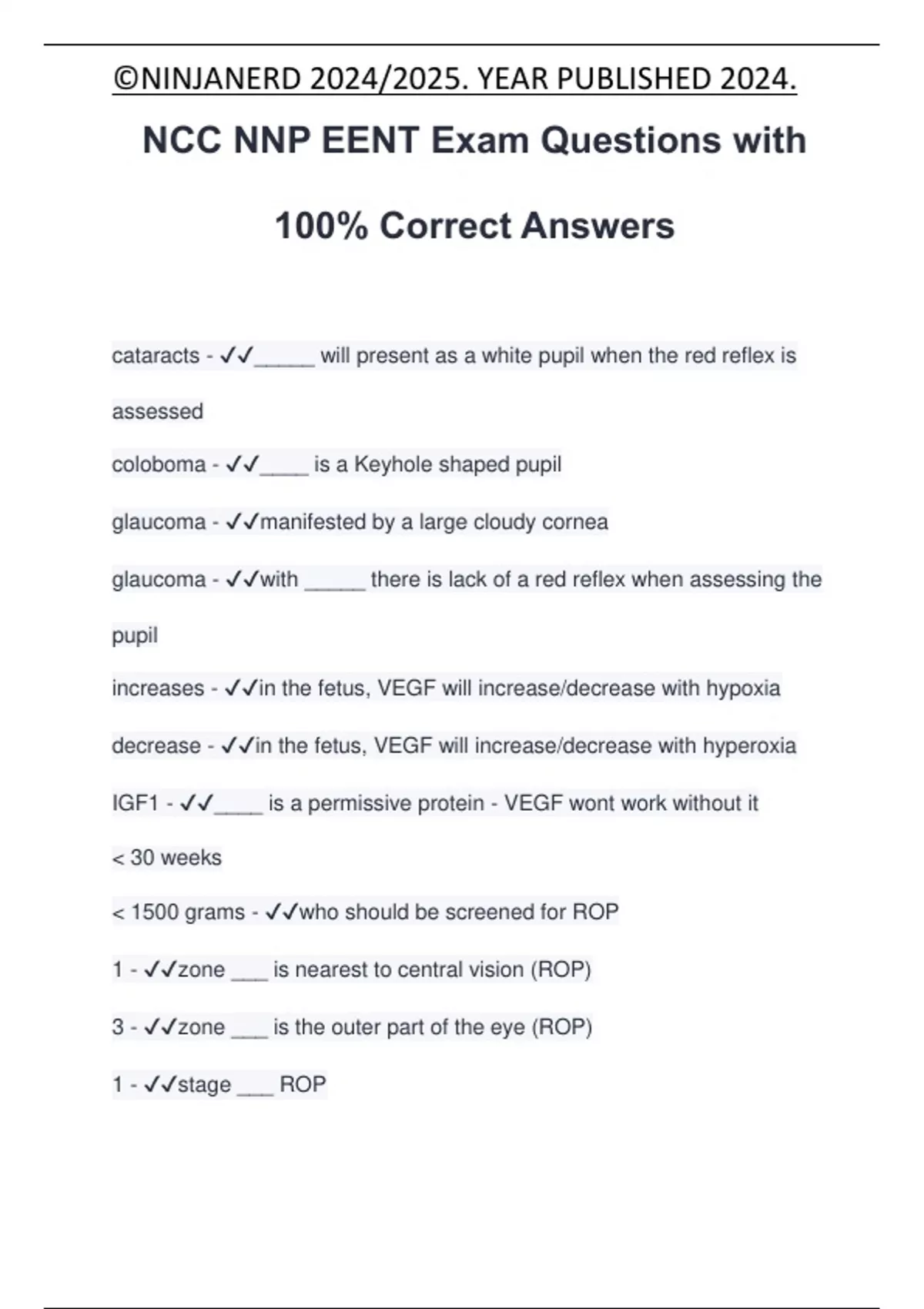 ©NINJANERD 2024/2025. YEAR PUBLISHED 2024.

NCC NNP EENT Exam Questions with 100% Correct Answers

cataracts - ✓✓_____ will present as a white pupil when the red reflex is assessed

coloboma - ✓✓____ is a Keyhole shaped pupil

glaucoma - ✓✓manifested by a large cloudy cornea

glaucoma - ✓✓with _____ there is lack of a red reflex when assessing the pupil

increases - ✓✓in the fetus, VEGF will increase/decrease with hypoxia

decrease - ✓✓in the fetus, VEGF will increase/decrease with hyperoxia

IGF1 - ✓✓____ is a permissive protein - VEGF wont work without it

< 30 weeks

< 1500 grams - ✓✓who should be screened for ROP

1 - ✓✓zone ___ is nearest to central vision (ROP)

3 - ✓✓zone ___ is the outer part of the eye (ROP)

1 - ✓✓stage ___ ROP